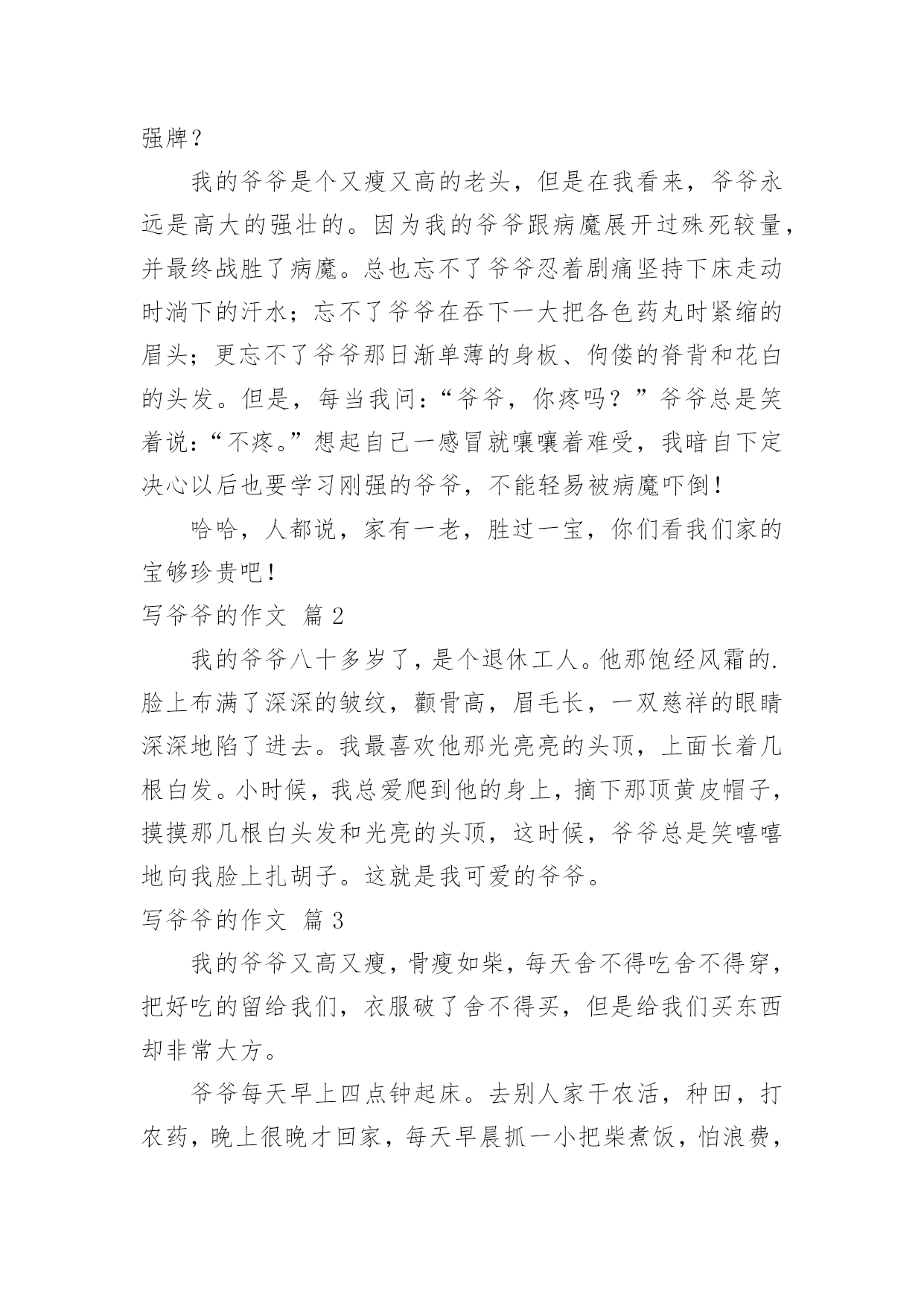 强牌？

我的爷爷是个又瘦又高的老头，但是在我看来，爷爷永远是高大的强壮的。因为我的爷爷跟病魔展开过殊死较量，并最终战胜了病魔。总也忘不了爷爷忍着剧痛坚持下床走动时淌下的汗水；忘不了爷爷在吞下一大把各色药丸时紧缩的眉头；更忘不了爷爷那日渐单薄的身板、佝偻的脊背和花白的头发。但是，每当我问：“爷爷，你疼吗？”爷爷总是笑着说：“不疼。”想起自己一感冒就嚷嚷着难受，我暗自下定决心以后也要学习刚强的爷爷，不能轻易被病魔吓倒！

哈哈，人都说，家有一老，胜过一宝，你们看我们家的宝够珍贵吧！

写爷爷的作文 篇 2

我的爷爷八十多岁了，是个退休工人。他那饱经风霜的.脸上布满了深深的皱纹，颧骨高，眉毛长，一双慈祥的眼睛深深地陷了进去。我最喜欢他那光亮亮的头顶，上面长着几根白发。小时候，我总爱爬到他的身上，摘下那顶黄皮帽子，摸摸那几根白头发和光亮的头顶，这时候，爷爷总是笑嘻嘻地向我脸上扎胡子。这就是我可爱的爷爷。

写爷爷的作文 篇 3

我的爷爷又高又瘦，骨瘦如柴，每天舍不得吃舍不得穿，把好吃的留给我们，衣服破了舍不得买，但是给我们买东西却非常大方。

爷爷每天早上四点钟起床。去别人家干农活，种田，打农药，晚上很晚才回家，每天早晨抓一小把柴煮饭，怕浪费，